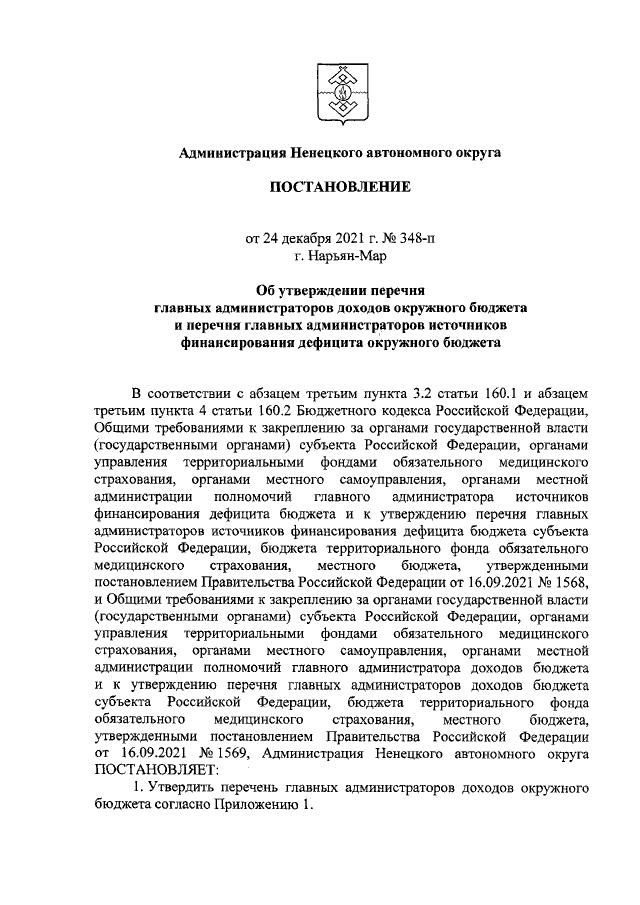 Администрация Ненецкого автономного округа

ПОСТАНОВЛЕНИЕ

от 24 декабря 2021 г. № 348-п
г. Нарьян-Мар

Об утверждении перечня
главных администраторов доходов окружного бюджета
и перечня главных администраторов источников
финансирования дефицита окружного бюджета

В соответствии с абзацем третьим пункта 3.2 статьи 160.1 и абзацем третьим пункта 4 статьи 160.2 Бюджетного кодекса Российской Федерации, Общими требованиями к закреплению за органами государственной власти (государственными органами) субъекта Российской Федерации, органами управления территориальными фондами обязательного медицинского страхования, органами местного самоуправления, органами местной администрации полномочий главного администратора источников финансирования дефицита бюджета и к утверждению перечня главных администраторов источников финансирования дефицита бюджета субъекта Российской Федерации, бюджета территориального фонда обязательного медицинского страхования, местного бюджета, утвержденными постановлением Правительства Российской Федерации от 16.09.2021 № 1568, и Общими требованиями к закреплению за органами государственной власти (государственными органами) субъекта Российской Федерации, органами управления территориальными фондами обязательного медицинского страхования, органами местного самоуправления, органами местной администрации полномочий главного администратора доходов бюджета и к утверждению перечня главных администраторов доходов бюджета субъекта Российской Федерации, бюджета территориального фонда обязательного медицинского страхования, местного бюджета, утвержденными постановлением Правительства Российской Федерации от 16.09.2021 № 1569, Администрация Ненецкого автономного округа ПОСТАНОВЛЯЕТ:

1. Утвердить перечень главных администраторов доходов окружного бюджета согласно Приложению 1.